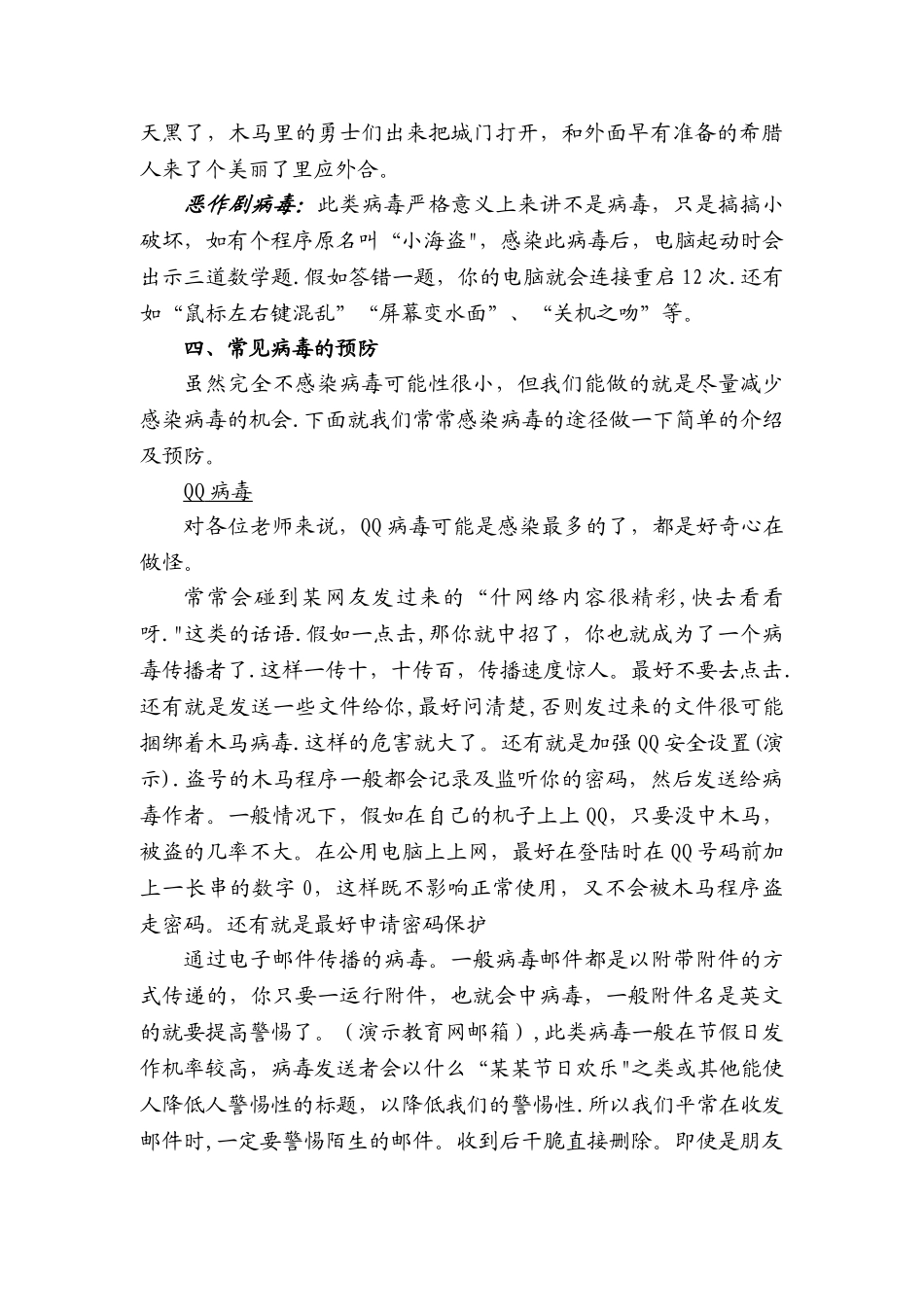 天黑了，木马里的勇士们出来把城门打开，和外面早有准备的希腊人来了个美丽了里应外合。

恶作剧病毒：此类病毒严格意义上来讲不是病毒，只是搞搞小破坏，如有个程序原名叫“小海盗"，感染此病毒后，电脑起动时会出示三道数学题.假如答错一题，你的电脑就会连接重启12次.还有如“鼠标左右键混乱”“屏幕变水面”、“关机之吻”等。

四、常见病毒的预防

虽然完全不感染病毒可能性很小，但我们能做的就是尽量减少感染病毒的机会.下面就我们常常感染病毒的途径做一下简单的介绍及预防。

QQ病毒

对各位老师来说，QQ病毒可能是感染最多的了，都是好奇心在做怪。

常常会碰到某网友发过来的“什网络内容很精彩,快去看看呀."这类的话语.假如一点击,那你就中招了，你也就成为了一个病毒传播者了.这样一传十，十传百，传播速度惊人。最好不要去点击.还有就是发送一些文件给你,最好问清楚,否则发过来的文件很可能捆绑着木马病毒.这样的危害就大了。还有就是加强QQ安全设置(演示).盗号的木马程序一般都会记录及监听你的密码，然后发送给病毒作者。一般情况下，假如在自己的机子上上QQ，只要没中木马，被盗的几率不大。在公用电脑上上网，最好在登陆时在QQ号码前加上一长串的数字0，这样既不影响正常使用，又不会被木马程序盗走密码。还有就是最好申请密码保护

通过电子邮件传播的病毒。一般病毒邮件都是以附带附件的方式传递的，你只要一运行附件，也就会中病毒，一般附件名是英文的就要提高警惕了。（演示教育网邮箱）,此类病毒一般在节假日发作机率较高，病毒发送者会以什么“某某节日欢乐"之类或其他能使人降低人警惕性的标题，以降低我们的警惕性.所以我们平常在收发邮件时,一定要警惕陌生的邮件。收到后干脆直接删除。即使是朋友